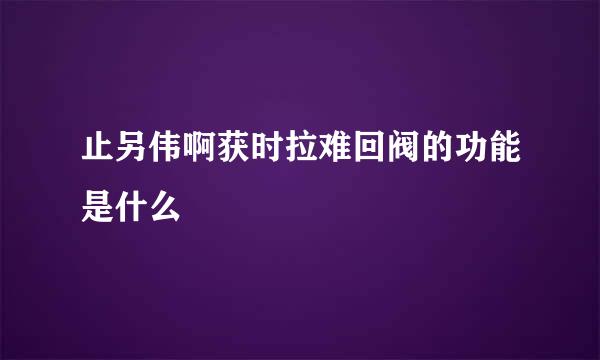 止另伟啊获时拉难回阀的功能是什么